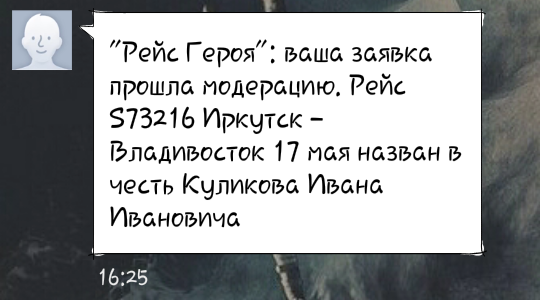 "Рейс Героя": ваша заявка прошла модерацию. Рейс S73216 Иркутск - Владивосток 17 мая назван в честь Куликова Ивана Ивановича

16:25